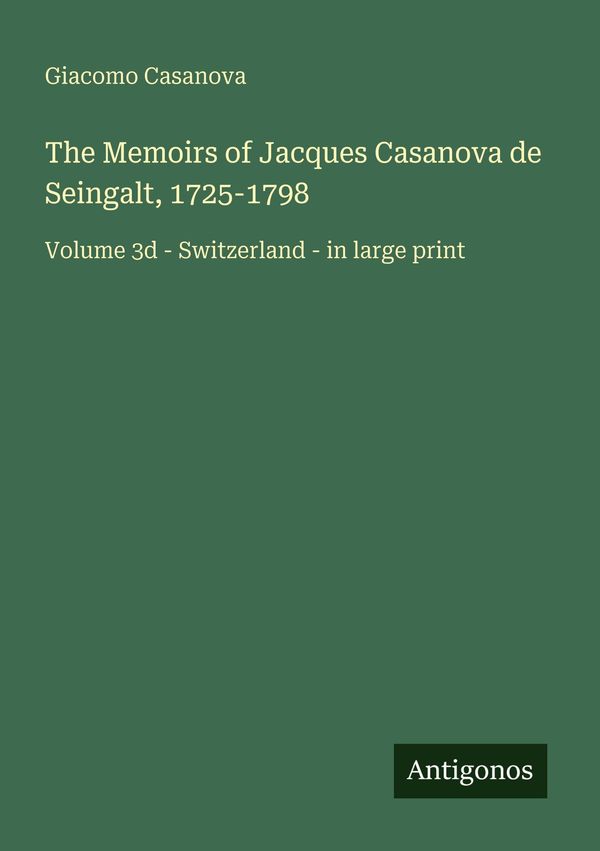 Giacomo Casanova

The Memoirs of Jacques Casanova de Seingalt, 1725-1798

Volume 3d - Switzerland - in large print

Antigonos